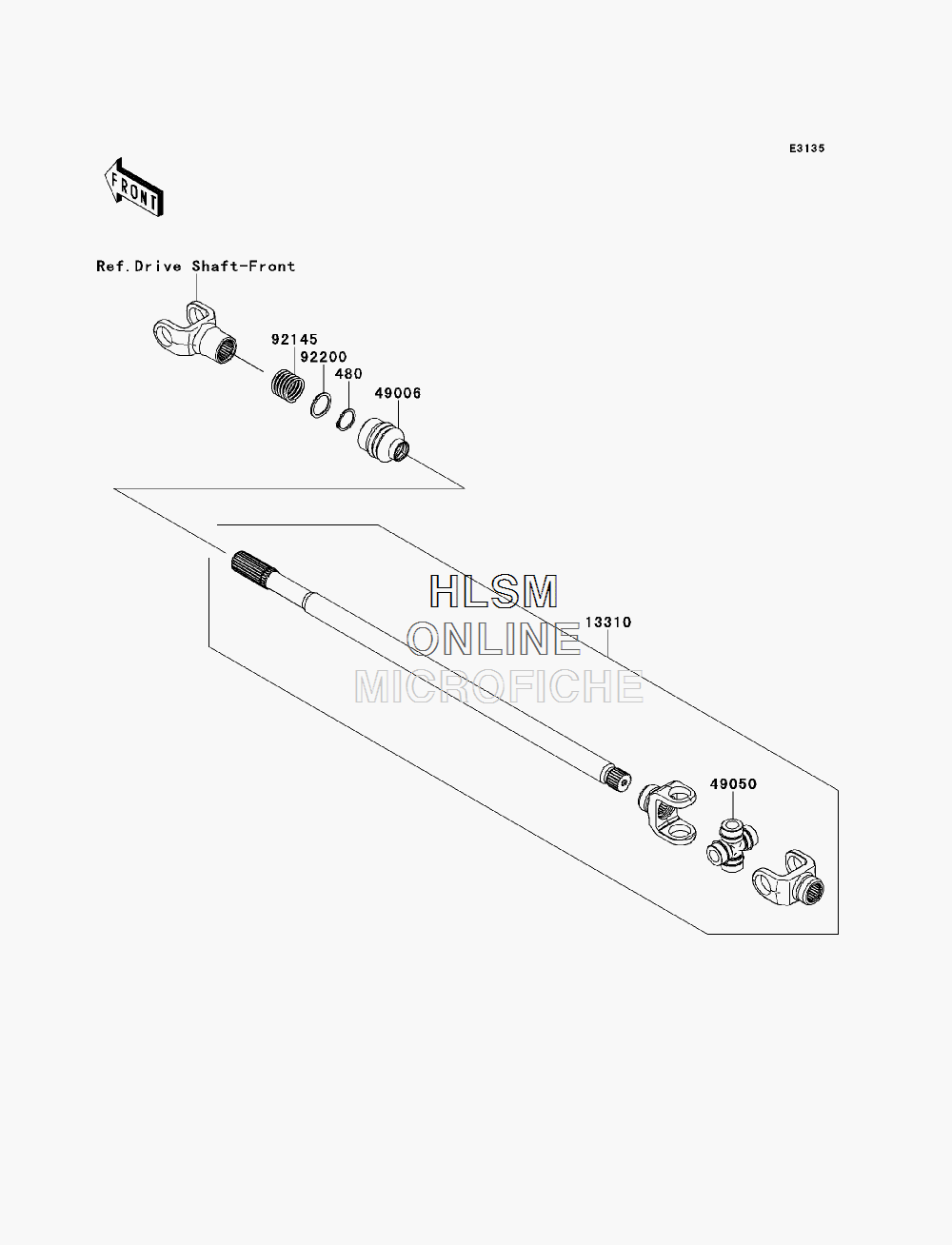 E3135

FRONT

Ref.Drive Shaft-Front

92145
92200
480
49006

HLSM
ONLINE
MICROFICHE

13310

49050